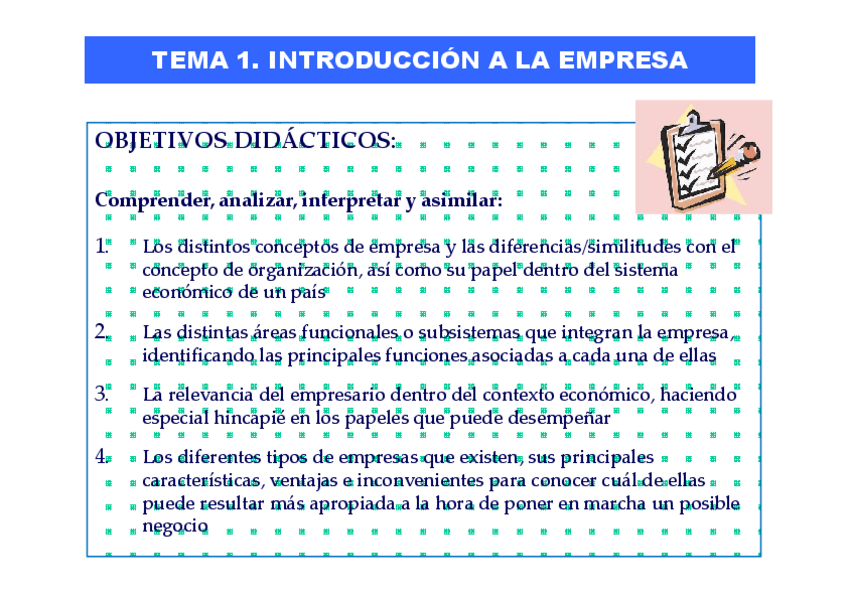 TEMA 1. INTRODUCCIÓN A LA EMPRESA

OBJETIVOS DIDÁCTICOS:

Comprender, analizar, interpretar y asimilar:

1. Los distintos conceptos de empresa y las diferencias/similitudes con el concepto de organización, así como su papel dentro del sistema económico de un país

2. Las distintas áreas funcionales o subsistemas que integran la empresa, identificando las principales funciones asociadas a cada una de ellas

3. La relevancia del empresario dentro del contexto económico, haciendo especial hincapié en los papeles que puede desempeñar

4. Los diferentes tipos de empresas que existen, sus principales características, ventajas e inconvenientes para conocer cuál de ellas puede resultar más apropiada a la hora de poner en marcha un posible negocio